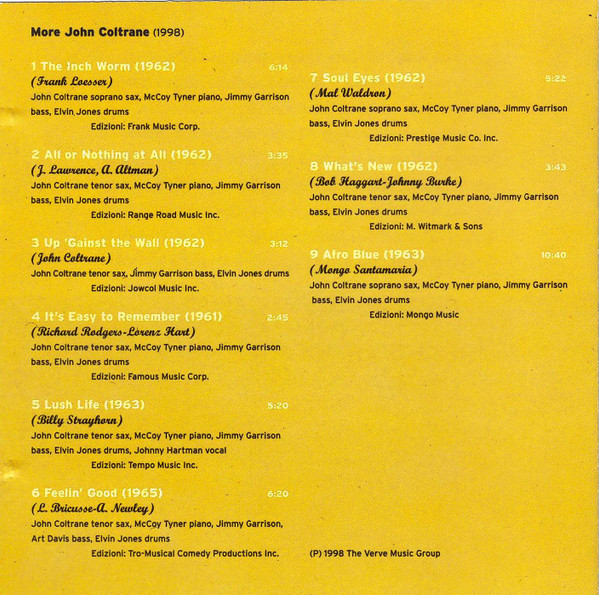 More John Coltrane (1998)

1 The Inch Worm (1962) 6:14
(Frank Loesser)
John Coltrane soprano sax, McCoy Tyner piano, Jimmy Garrison bass, Elvin Jones drums
Edizioni: Frank Music Corp.

2 All or Nothing at All (1962) 3:35
(J. Lawrence, A. Altman)
John Coltrane tenor sax, McCoy Tyner piano, Jimmy Garrison bass, Elvin Jones drums
Edizioni: Range Road Music Inc.

3 Up 'Gainst the Wall (1962) 3:12
(John Coltrane)
John Coltrane tenor sax, Jimmy Garrison bass, Elvin Jones drums
Edizioni: Jowcol Music Inc.

4 It's Easy to Remember (1961) 2:45
(Richard Rodgers-Lorenz Hart)
John Coltrane tenor sax, McCoy Tyner piano, Jimmy Garrison bass, Elvin Jones drums
Edizioni: Famous Music Corp.

5 Lush Life (1963) 5:20
(Billy Strayhorn)
John Coltrane tenor sax, McCoy Tyner piano, Jimmy Garrison bass, Elvin Jones drums, Johnny Hartman vocal
Edizioni: Tempo Music Inc.

6 Feelin' Good (1965) 6:20
(L. Bricusse-A. Newley)
John Coltrane tenor sax, McCoy Tyner piano, Jimmy Garrison, Art Davis bass, Elvin Jones drums
Edizioni: Tro-Musical Comedy Productions Inc.

7 Soul Eyes (1962) 5:22
(Mal Waldron)
John Coltrane soprano sax, McCoy Tyner piano, Jimmy Garrison bass, Elvin Jones drums
Edizioni: Prestige Music Co. Inc.

8 What's New (1962) 3:43
(Bob Haggart-Johnny Burke)
John Coltrane tenor sax, McCoy Tyner piano, Jimmy Garrison bass, Elvin Jones drums
Edizioni: M. Witmark & Sons

9 Afro Blue (1963) 10:40
(Mongo Santamaria)
John Coltrane soprano sax, McCoy Tyner piano, Jimmy Garrison bass, Elvin Jones drums
Edizioni: Mongo Music

(P) 1998 The Verve Music Group